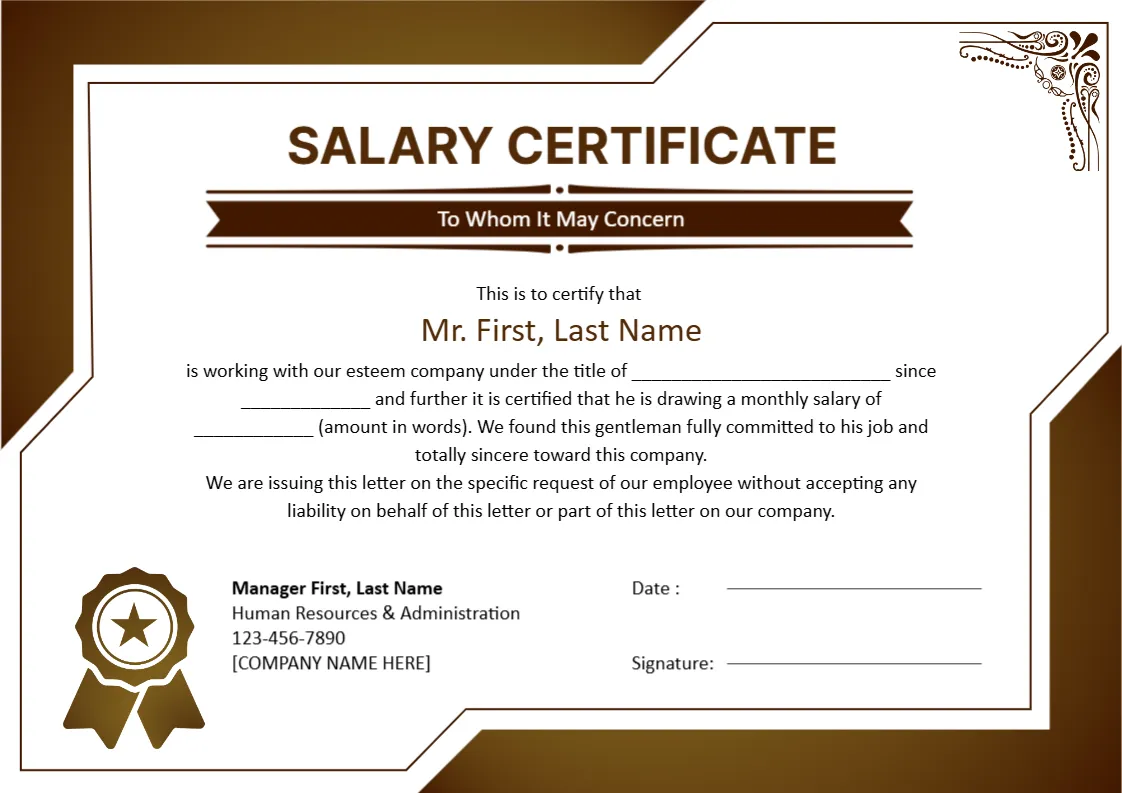 SALARY CERTIFICATE

To Whom It May Concern

This is to certify that

Mr. First, Last Name

is working with our esteem company under the title of ____ since ____ and further it is certified that he is drawing a monthly salary of ____ (amount in words). We found this gentleman fully committed to his job and totally sincere toward this company.

We are issuing this letter on the specific request of our employee without accepting any liability on behalf of this letter or part of this letter on our company.

Manager First, Last Name
Human Resources & Administration
123-456-7890
[COMPANY NAME HERE]

Date : ____

Signature: ____